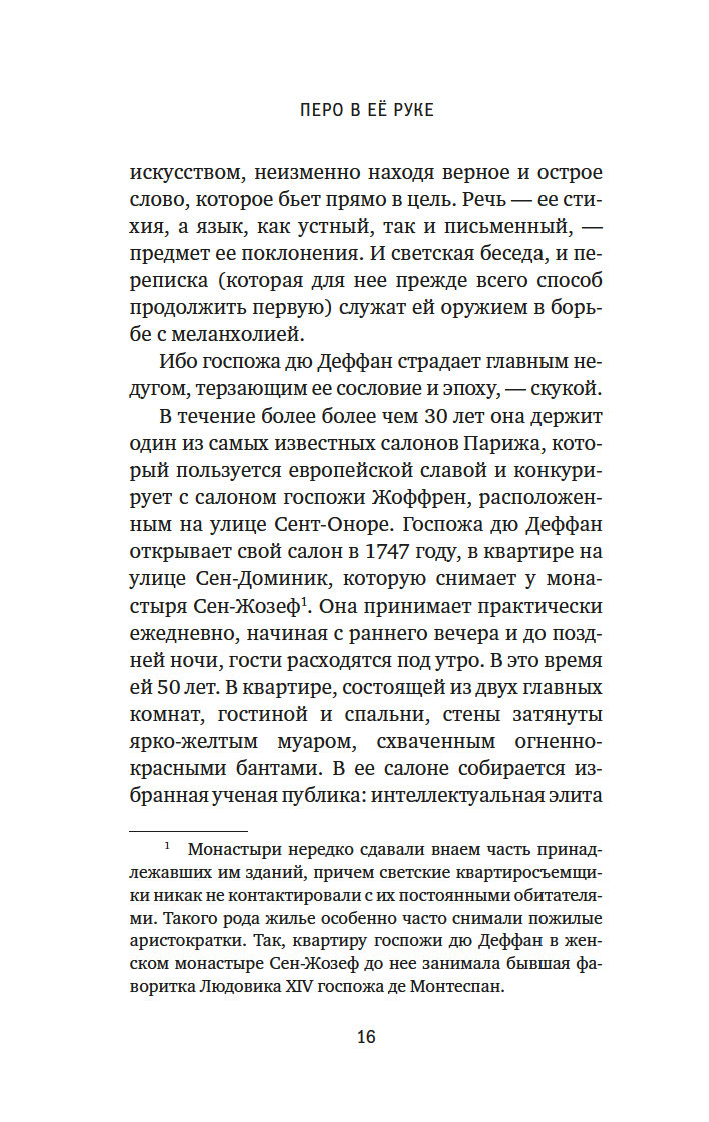 ПЕРО В ЕЁ РУКЕ

искусством, неизменно находя верное и острое слово, которое бьет прямо в цель. Речь — ее стихия, а язык, как устный, так и письменный, — предмет ее поклонения. И светская беседа, и переписка (которая для нее прежде всего способ продолжить первую) служат ей оружием в борьбе с меланхолией.

Ибо госпожа дю Деффан страдает главным недугом, терзающим ее сословие и эпоху, — скукой.

В течение более более чем 30 лет она держит один из самых известных салонов Парижа, который пользуется европейской славой и конкурирует с салоном госпожи Жоффрен, расположенным на улице Сент-Оноре. Госпожа дю Деффан открывает свой салон в 1747 году, в квартире на улице Сен-Доминик, которую снимает у монастыря Сен-Жозеф$^1$. Она принимает практически ежедневно, начиная с раннего вечера и до поздней ночи, гости расходятся под утро. В это время ей 50 лет. В квартире, состоящей из двух главных комнат, гостиной и спальни, стены затянуты ярко-желтым муаром, схваченным огненно-красными бантами. В ее салоне собирается избранная ученая публика: интеллектуальная элита

$^1$ Монастыри нередко сдавали внаем часть принадлежавших им зданий, причем светские квартиросъемщики никак не контактировали с их постоянными обитателями. Такого рода жилье особенно часто снимали пожилые аристократки. Так, квартиру госпожи дю Деффан в женском монастыре Сен-Жозеф до нее занимала бывшая фаворитка Людовика XIV госпожа де Монтеспан.

16